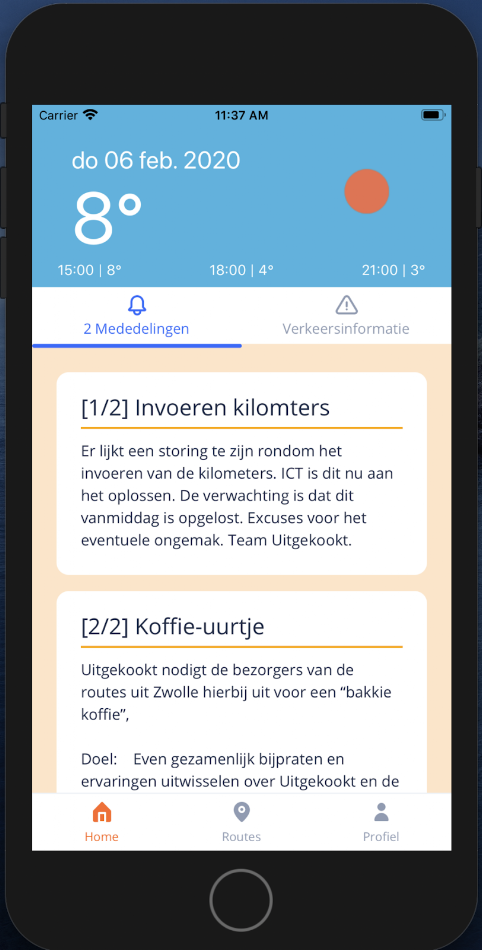 Carrier 11:37 AM

do 06 feb. 2020

8°

15:00 | 8°
18:00 | 4°
21:00 | 3°

2 Mededelingen
Verkeersinformatie

[1/2] Invoeren kilomters

Er lijkt een storing te zijn rondom het invoeren van de kilometers. ICT is dit nu aan het oplossen. De verwachting is dat dit vanmiddag is opgelost. Excuses voor het eventuele ongemak. Team Uitgekookt.

[2/2] Koffie-uurtje

Uitgekookt nodigt de bezorgers van de routes uit Zwolle hierbij uit voor een “bakkie koffie”,

Doel: Even gezamenlijk bijpraten en ervaringen uitwisselen over Uitgekookt en de

Home
Routes
Profiel